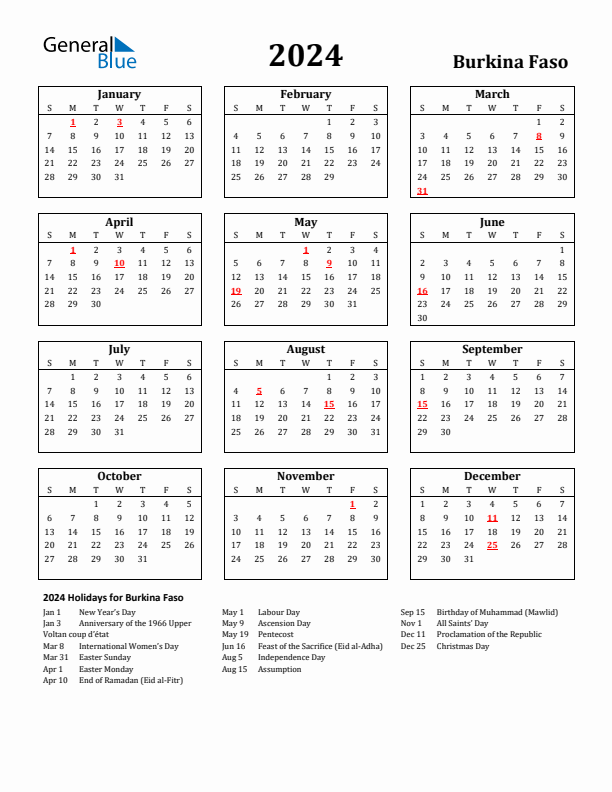 General Blue

2024

Burkina Faso

January

| S | M | T | W | T | F | S |
|---|---|---|---|---|---|---|
|  | 1 | 2 | 3 | 4 | 5 | 6 |
| 7 | 8 | 9 | 10 | 11 | 12 | 13 |
| 14 | 15 | 16 | 17 | 18 | 19 | 20 |
| 21 | 22 | 23 | 24 | 25 | 26 | 27 |
| 28 | 29 | 30 | 31 |  |  |  |

February

| S | M | T | W | T | F | S |
|---|---|---|---|---|---|---|
|  |  |  |  | 1 | 2 | 3 |
| 4 | 5 | 6 | 7 | 8 | 9 | 10 |
| 11 | 12 | 13 | 14 | 15 | 16 | 17 |
| 18 | 19 | 20 | 21 | 22 | 23 | 24 |
| 25 | 26 | 27 | 28 | 29 |  |  |

March

| S | M | T | W | T | F | S |
|---|---|---|---|---|---|---|
|  |  |  |  |  | 1 | 2 |
| 3 | 4 | 5 | 6 | 7 | 8 | 9 |
| 10 | 11 | 12 | 13 | 14 | 15 | 16 |
| 17 | 18 | 19 | 20 | 21 | 22 | 23 |
| 24 | 25 | 26 | 27 | 28 | 29 | 30 |
| 31 |  |  |  |  |  |  |

April

| S | M | T | W | T | F | S |
|---|---|---|---|---|---|---|
|  | 1 | 2 | 3 | 4 | 5 | 6 |
| 7 | 8 | 9 | 10 | 11 | 12 | 13 |
| 14 | 15 | 16 | 17 | 18 | 19 | 20 |
| 21 | 22 | 23 | 24 | 25 | 26 | 27 |
| 28 | 29 | 30 |  |  |  |  |

May

| S | M | T | W | T | F | S |
|---|---|---|---|---|---|---|
|  |  |  | 1 | 2 | 3 | 4 |
| 5 | 6 | 7 | 8 | 9 | 10 | 11 |
| 12 | 13 | 14 | 15 | 16 | 17 | 18 |
| 19 | 20 | 21 | 22 | 23 | 24 | 25 |
| 26 | 27 | 28 | 29 | 30 | 31 |  |

June

| S | M | T | W | T | F | S |
|---|---|---|---|---|---|---|
|  |  |  |  |  |  | 1 |
| 2 | 3 | 4 | 5 | 6 | 7 | 8 |
| 9 | 10 | 11 | 12 | 13 | 14 | 15 |
| 16 | 17 | 18 | 19 | 20 | 21 | 22 |
| 23 | 24 | 25 | 26 | 27 | 28 | 29 |
| 30 |  |  |  |  |  |  |

July

| S | M | T | W | T | F | S |
|---|---|---|---|---|---|---|
|  | 1 | 2 | 3 | 4 | 5 | 6 |
| 7 | 8 | 9 | 10 | 11 | 12 | 13 |
| 14 | 15 | 16 | 17 | 18 | 19 | 20 |
| 21 | 22 | 23 | 24 | 25 | 26 | 27 |
| 28 | 29 | 30 | 31 |  |  |  |

August

| S | M | T | W | T | F | S |
|---|---|---|---|---|---|---|
|  |  |  |  | 1 | 2 | 3 |
| 4 | 5 | 6 | 7 | 8 | 9 | 10 |
| 11 | 12 | 13 | 14 | 15 | 16 | 17 |
| 18 | 19 | 20 | 21 | 22 | 23 | 24 |
| 25 | 26 | 27 | 28 | 29 | 30 | 31 |

September

| S | M | T | W | T | F | S |
|---|---|---|---|---|---|---|
| 1 | 2 | 3 | 4 | 5 | 6 | 7 |
| 8 | 9 | 10 | 11 | 12 | 13 | 14 |
| 15 | 16 | 17 | 18 | 19 | 20 | 21 |
| 22 | 23 | 24 | 25 | 26 | 27 | 28 |
| 29 | 30 |  |  |  |  |  |

October

| S | M | T | W | T | F | S |
|---|---|---|---|---|---|---|
|  |  | 1 | 2 | 3 | 4 | 5 |
| 6 | 7 | 8 | 9 | 10 | 11 | 12 |
| 13 | 14 | 15 | 16 | 17 | 18 | 19 |
| 20 | 21 | 22 | 23 | 24 | 25 | 26 |
| 27 | 28 | 29 | 30 | 31 |  |  |

November

| S | M | T | W | T | F | S |
|---|---|---|---|---|---|---|
|  |  |  |  |  | 1 | 2 |
| 3 | 4 | 5 | 6 | 7 | 8 | 9 |
| 10 | 11 | 12 | 13 | 14 | 15 | 16 |
| 17 | 18 | 19 | 20 | 21 | 22 | 23 |
| 24 | 25 | 26 | 27 | 28 | 29 | 30 |

December

| S | M | T | W | T | F | S |
|---|---|---|---|---|---|---|
| 1 | 2 | 3 | 4 | 5 | 6 | 7 |
| 8 | 9 | 10 | 11 | 12 | 13 | 14 |
| 15 | 16 | 17 | 18 | 19 | 20 | 21 |
| 22 | 23 | 24 | 25 | 26 | 27 | 28 |
| 29 | 30 | 31 |  |  |  |  |

2024 Holidays for Burkina Faso

Jan 1 New Year's Day
Jan 3 Anniversary of the 1966 Upper Voltan coup d'état
Mar 8 International Women's Day
Mar 31 Easter Sunday
Apr 1 Easter Monday
Apr 10 End of Ramadan (Eid al-Fitr)

May 1 Labour Day
May 9 Ascension Day
May 19 Pentecost
Jun 16 Feast of the Sacrifice (Eid al-Adha)
Aug 5 Independence Day
Aug 15 Assumption

Sep 15 Birthday of Muhammad (Mawlid)
Nov 1 All Saints' Day
Dec 11 Proclamation of the Republic
Dec 25 Christmas Day